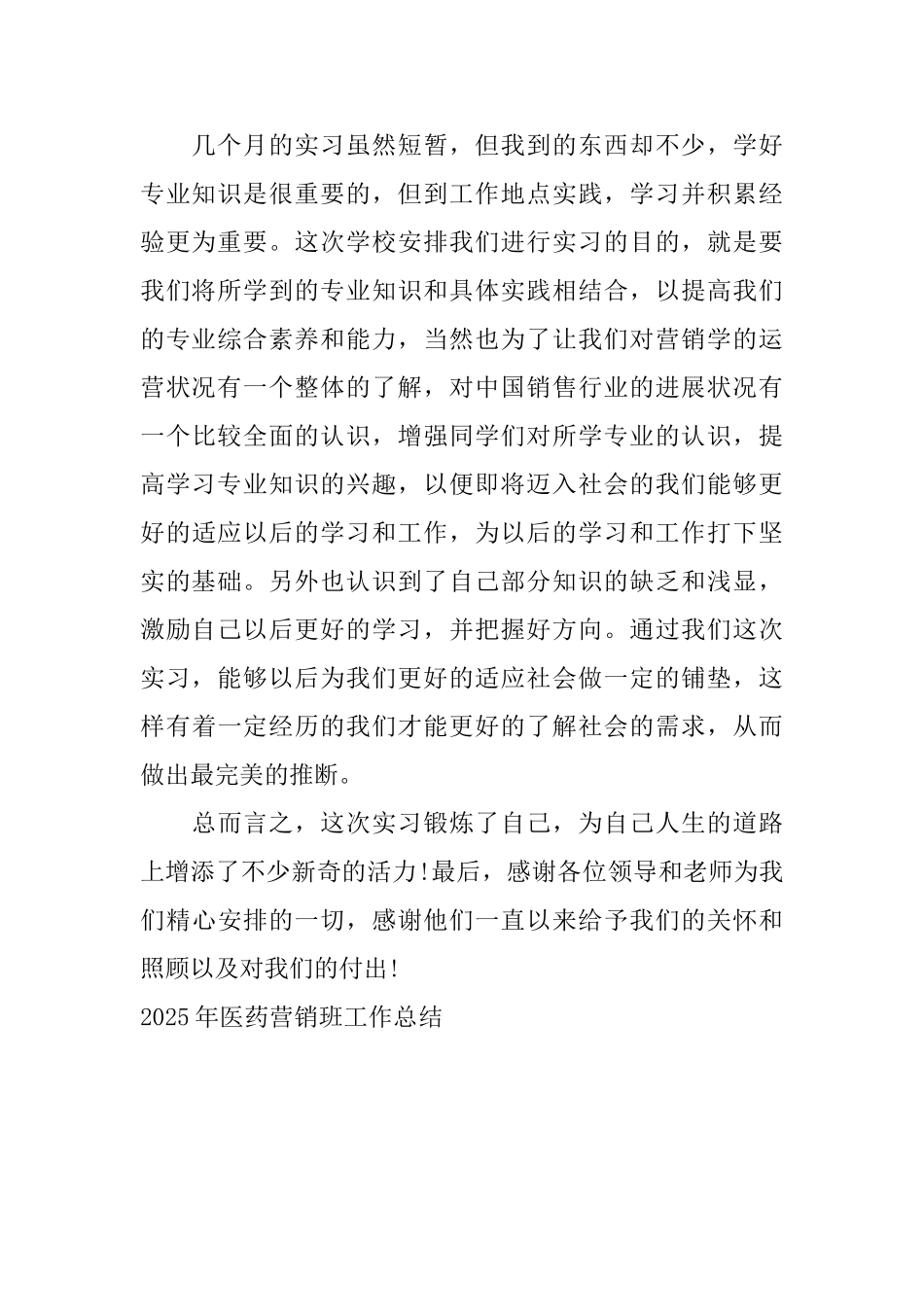 几个月的实习虽然短暂，但我到的东西却不少，学好专业知识是很重要的，但到工作地点实践，学习并积累经验更为重要。这次学校安排我们进行实习的目的，就是要我们将所学到的专业知识和具体实践相结合，以提高我们的专业综合素养和能力，当然也为了让我们对营销学的运营状况有一个整体的了解，对中国销售行业的进展状况有一个比较全面的认识，增强同学们对所学专业的认识，提高学习专业知识的兴趣，以便即将迈入社会的我们能够更好的适应以后的学习和工作，为以后的学习和工作打下坚实的基础。另外也认识到了自己部分知识的缺乏和浅显，激励自己以后更好的学习，并把握好方向。通过我们这次实习，能够以后为我们更好的适应社会做一定的铺垫，这样有着一定经历的我们才能更好的了解社会的需求，从而做出最完美的推断。

总而言之，这次实习锻炼了自己，为自己人生的道路上增添了不少新奇的活力!最后，感谢各位领导和老师为我们精心安排的一切，感谢他们一直以来给予我们的关怀和照顾以及对我们的付出!

2025年医药营销班工作总结